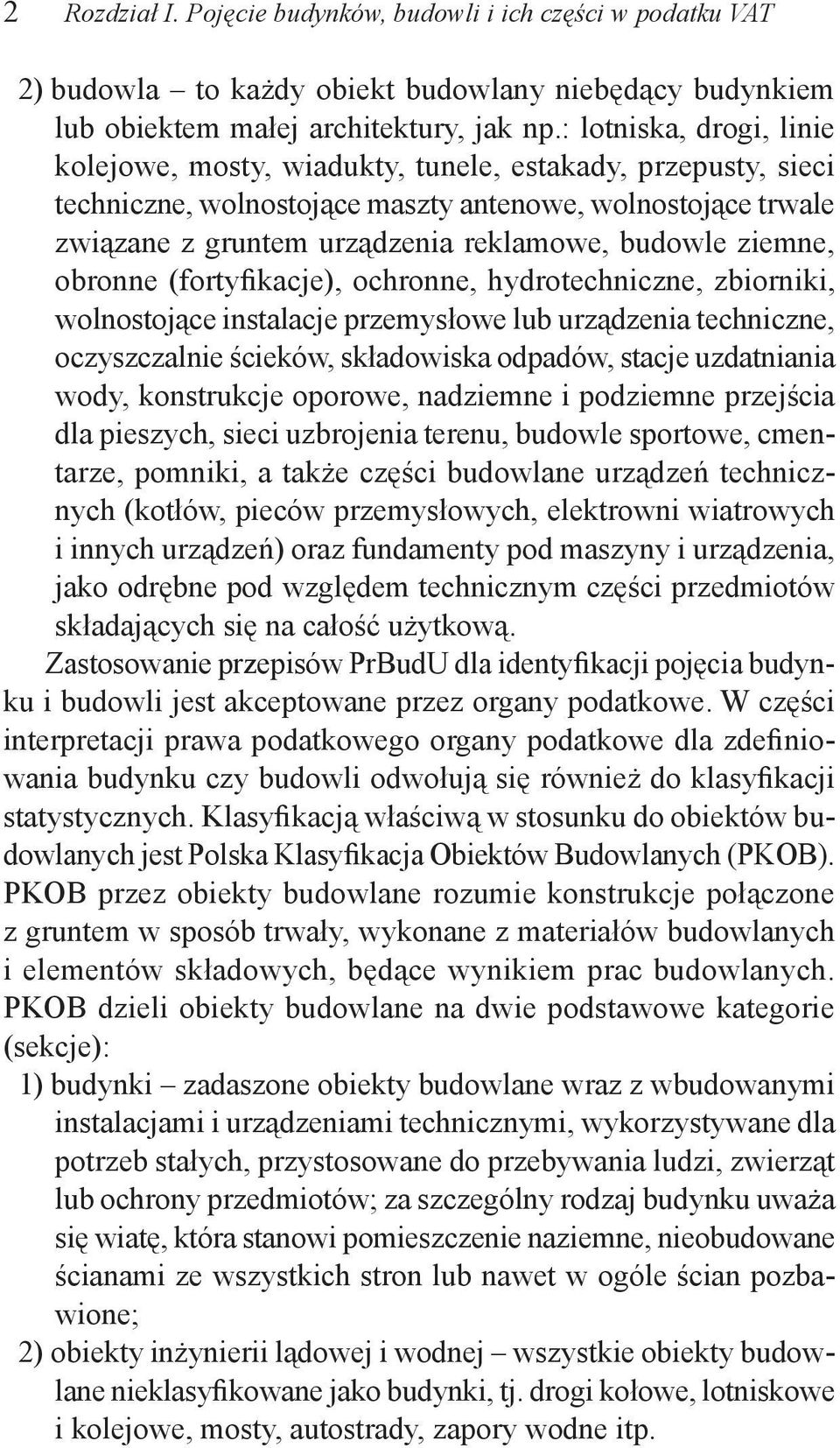 2 Rozdział I. Pojęcie budynków, budowli i ich części w podatku VAT

2) budowla – to każdy obiekt budowlany niebędący budynkiem lub obiektem małej architektury, jak np.: lotniska, drogi, linie kolejowe, mosty, wiadukty, tunele, estakady, przepusty, sieci techniczne, wolnostojące maszty antenowe, wolnostojące trwale związane z gruntem urządzenia reklamowe, budowle ziemne, obronne (fortyfikacje), ochronne, hydrotechniczne, zbiorniki, wolnostojące instalacje przemysłowe lub urządzenia techniczne, oczyszczalnie ścieków, składowiska odpadów, stacje uzdatniania wody, konstrukcje oporowe, nadziemne i podziemne przejścia dla pieszych, sieci uzbrojenia terenu, budowle sportowe, cmentarze, pomniki, a także części budowlane urządzeń technicznych (kotłów, pieców przemysłowych, elektrowni wiatrowych i innych urządzeń) oraz fundamenty pod maszyny i urządzenia, jako odrębne pod względem technicznym części przedmiotów składających się na całość użytkową.

Zastosowanie przepisów PrBudU dla identyfikacji pojęcia budynku i budowli jest akceptowane przez organy podatkowe. W części interpretacji prawa podatkowego organy podatkowe dla zdefiniowania budynku czy budowli odwołują się również do klasyfikacji statystycznych. Klasyfikacją właściwą w stosunku do obiektów budowlanych jest Polska Klasyfikacja Obiektów Budowlanych (PKOB). PKOB przez obiekty budowlane rozumie konstrukcje połączone z gruntem w sposób trwały, wykonane z materiałów budowlanych i elementów składowych, będące wynikiem prac budowlanych. PKOB dzieli obiekty budowlane na dwie podstawowe kategorie (sekcje):

1) budynki – zadaszone obiekty budowlane wraz z wbudowanymi instalacjami i urządzeniami technicznymi, wykorzystywane dla potrzeb stałych, przystosowane do przebywania ludzi, zwierząt lub ochrony przedmiotów; za szczególny rodzaj budynku uważa się wiatę, która stanowi pomieszczenie naziemne, nieobudowane ścianami ze wszystkich stron lub nawet w ogóle ścian pozbawione;

2) obiekty inżynierii lądowej i wodnej – wszystkie obiekty budowlane nieklasyfikowane jako budynki, tj. drogi kołowe, lotniskowe i kolejowe, mosty, autostrady, zapory wodne itp.